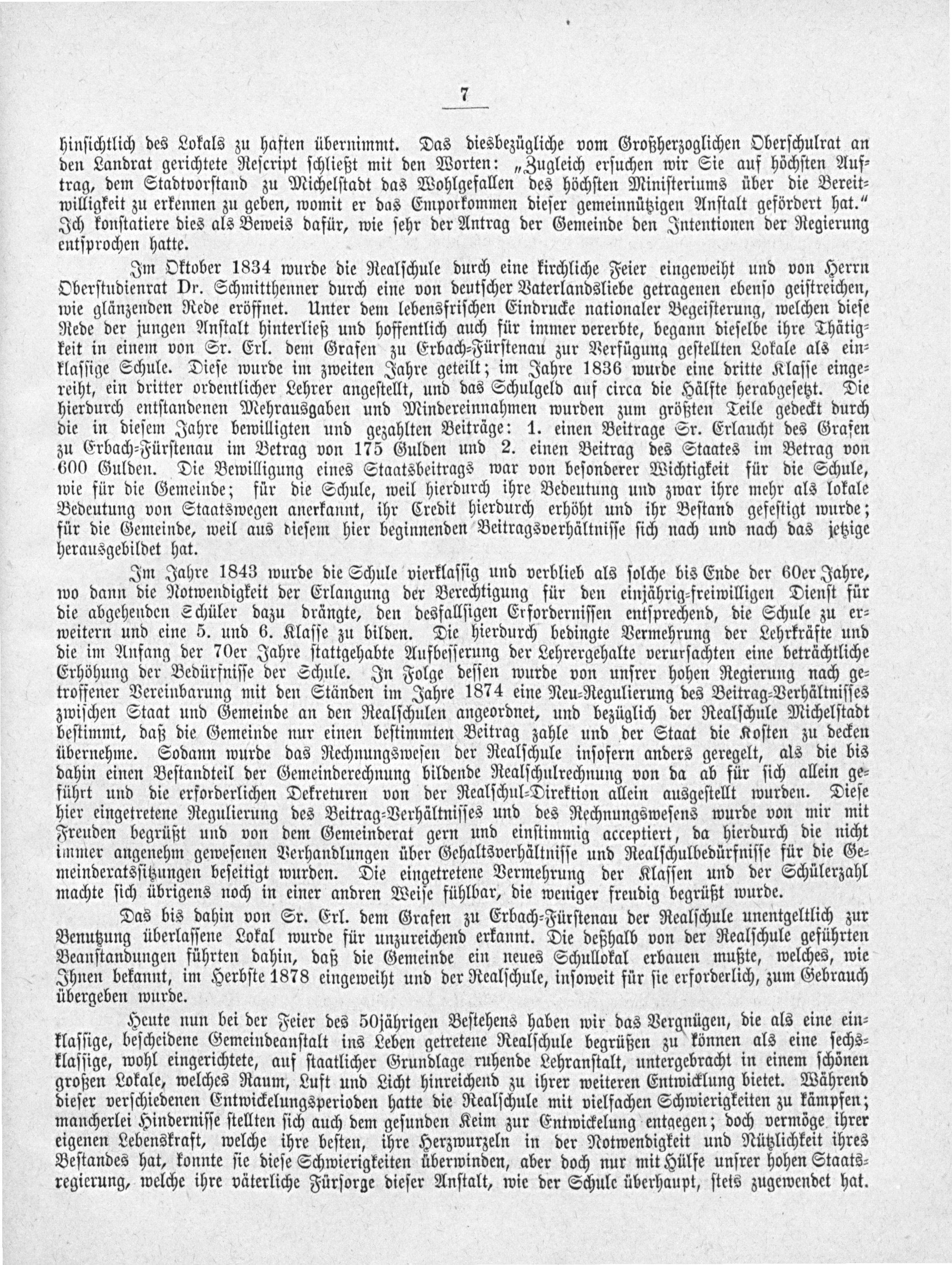 7

hinsichtlich des Lokals zu haften übernimmt. Das diesbezügliche vom Großherzoglichen Oberschulrat an den Landrat gerichtete Rescript schließt mit den Worten: „Zugleich ersuchen wir Sie auf höchsten Auftrag, dem Stadtvorstand zu Michelstadt das Wohlgefallen des höchsten Ministeriums über die Bereitwilligkeit zu erkennen zu geben, womit er das Emporkommen dieser gemeinnützigen Anstalt gefördert hat.“ Ich konstatiere dies als Beweis dafür, wie sehr der Antrag der Gemeinde den Intentionen der Regierung entsprochen hatte.

Im Oktober 1834 wurde die Realschule durch eine kirchliche Feier eingeweiht und von Herrn Oberstudienrat Dr. Schmitthenner durch eine von deutscher Vaterlandsliebe getragenen ebenso geistreichen, wie glänzenden Rede eröffnet. Unter dem lebensfrischen Eindrucke nationaler Begeisterung, welchen diese Rede der jungen Anstalt hinterließ und hoffentlich auch für immer vererbte, begann dieselbe ihre Thätigkeit in einem von Sr. Erl. dem Grafen zu Erbach-Fürstenau zur Verfügung gestellten Lokale als einklassige Schule. Diese wurde im zweiten Jahre geteilt; im Jahre 1836 wurde eine dritte Klasse eingereiht, ein dritter ordentlicher Lehrer angestellt, und das Schulgeld auf circa die Hälfte herabgesetzt. Die hierdurch entstandenen Mehrausgaben und Mindereinnahmen wurden zum größten Teile gedeckt durch die in diesem Jahre bewilligten und gezahlten Beiträge: 1. einen Beitrage Sr. Erlaucht des Grafen zu Erbach-Fürstenau im Betrag von 175 Gulden und 2. einen Beitrag des Staates im Betrag von 600 Gulden. Die Bewilligung eines Staatsbeitrags war von besonderer Wichtigkeit für die Schule, wie für die Gemeinde; für die Schule, weil hierdurch ihre Bedeutung und zwar ihre mehr als lokale Bedeutung von Staatswegen anerkannt, ihr Credit hierdurch erhöht und ihr Bestand gefestigt wurde; für die Gemeinde, weil aus diesem hier beginnenden Beitragsverhältnisse sich nach und nach das jetzige herausgebildet hat.

Im Jahre 1843 wurde die Schule vierklassig und verblieb als solche bis Ende der 60er Jahre, wo dann die Notwendigkeit der Erlangung der Berechtigung für den einjährig-freiwilligen Dienst für die abgehenden Schüler dazu drängte, den desfallsigen Erfordernissen entsprechend, die Schule zu erweitern und eine 5. und 6. Klasse zu bilden. Die hierdurch bedingte Vermehrung der Lehrkräfte und die im Anfang der 70er Jahre stattgehabte Aufbesserung der Lehrergehalte verursachten eine beträchtliche Erhöhung der Bedürfnisse der Schule. In Folge dessen wurde von unsrer hohen Regierung nach getroffener Vereinbarung mit den Ständen im Jahre 1874 eine Neu-Regulierung des Beitrag-Verhältnisses zwischen Staat und Gemeinde an den Realschulen angeordnet, und bezüglich der Realschule Michelstadt bestimmt, daß die Gemeinde nur einen bestimmten Beitrag zahle und der Staat die Kosten zu decken übernehme. Sodann wurde das Rechnungswesen der Realschule insofern anders geregelt, als die bis dahin einen Bestandteil der Gemeinderechnung bildende Realschulrechnung von da ab für sich allein geführt und die erforderlichen Dekreturen von der Realschul-Direktion allein ausgestellt wurden. Diese hier eingetretene Regulierung des Beitrag-Verhältnisses und des Rechnungswesens wurde von mir mit Freuden begrüßt und von dem Gemeinderat gern und einstimmig acceptiert, da hierdurch die nicht immer angenehm gewesenen Verhandlungen über Gehaltsverhältnisse und Realschulbedürfnisse für die Gemeinderatssitzungen beseitigt wurden. Die eingetretene Vermehrung der Klassen und der Schülerzahl machte sich übrigens noch in einer andren Weise fühlbar, die weniger freudig begrüßt wurde.

Das bis dahin von Sr. Erl. dem Grafen zu Erbach-Fürstenau der Realschule unentgeltlich zur Benutzung überlassene Lokal wurde für unzureichend erkannt. Die deßhalb von der Realschule geführten Beanstandungen führten dahin, daß die Gemeinde ein neues Schullokal erbauen mußte, welches, wie Ihnen bekannt, im Herbste 1878 eingeweiht und der Realschule, insoweit für sie erforderlich, zum Gebrauch übergeben wurde.

Heute nun bei der Feier des 50jährigen Bestehens haben wir das Vergnügen, die als eine einklassige, bescheidene Gemeindeanstalt ins Leben getretene Realschule begrüßen zu können als eine sechsklassige, wohl eingerichtete, auf staatlicher Grundlage ruhende Lehranstalt, untergebracht in einem schönen großen Lokale, welches Raum, Luft und Licht hinreichend zu ihrer weiteren Entwicklung bietet. Während dieser verschiedenen Entwickelungsperioden hatte die Realschule mit vielfachen Schwierigkeiten zu kämpfen; mancherlei Hindernisse stellten sich auch dem gesunden Keim zur Entwickelung entgegen; doch vermöge ihrer eigenen Lebenskraft, welche ihre besten, ihre Herzwurzeln in der Notwendigkeit und Nützlichkeit ihres Bestandes hat, konnte sie diese Schwierigkeiten überwinden, aber doch nur mit Hülfe unsrer hohen Staatsregierung, welche ihre väterliche Fürsorge dieser Anstalt, wie der Schule überhaupt, stets zugewendet hat.